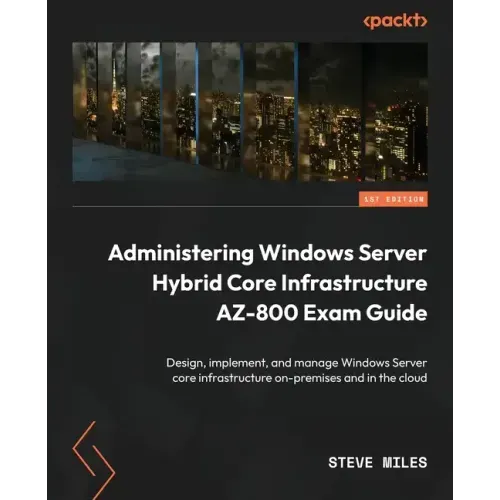 <packt>

1ST EDITION

Administering Windows Server Hybrid Core Infrastructure AZ-800 Exam Guide

Design, implement, and manage Windows Server core infrastructure on-premises and in the cloud

STEVE MILES